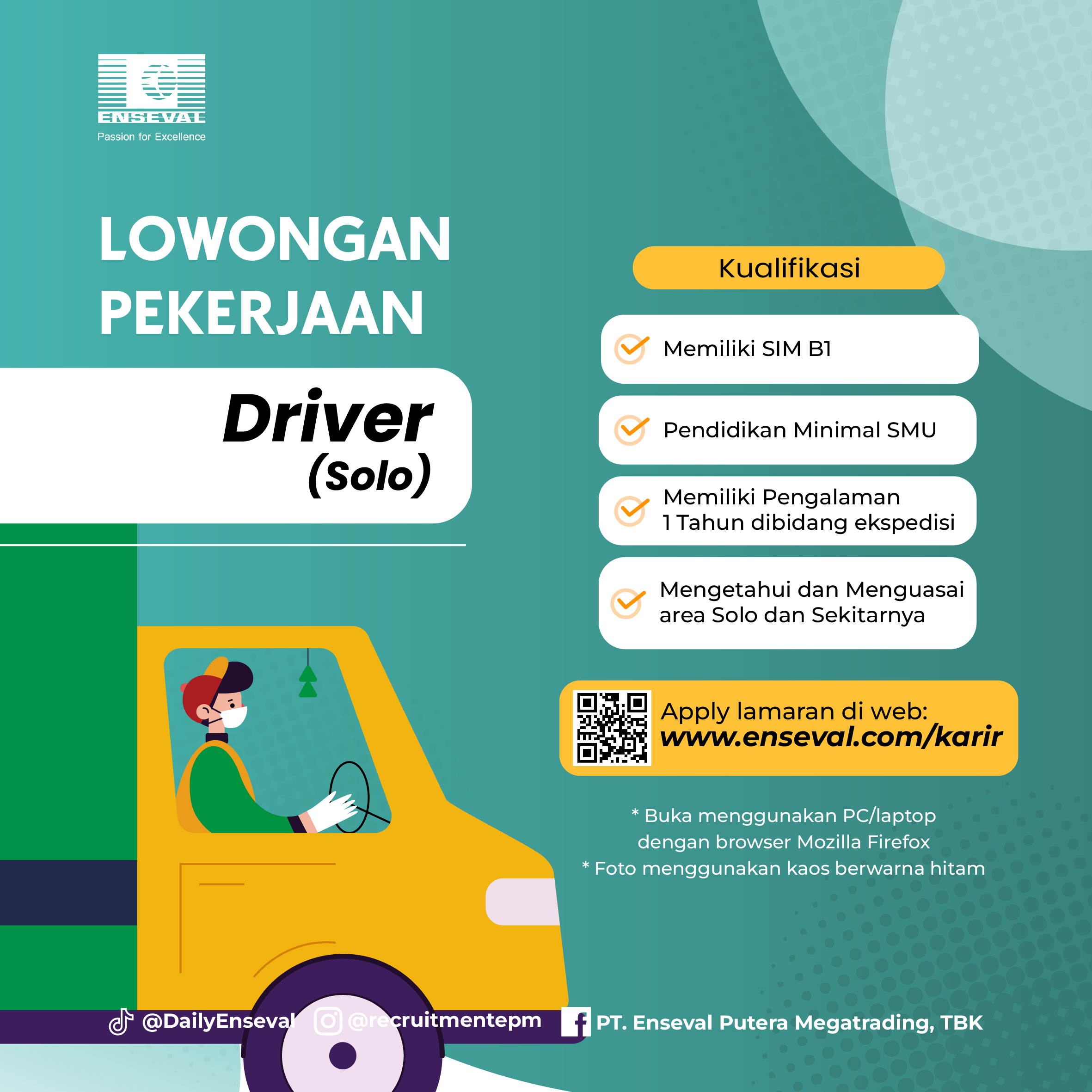 ENSEVAL
Passion for Excellence

LOWONGAN PEKERJAAN

Driver
(Solo)

Kualifikasi

Memiliki SIM B1

Pendidikan Minimal SMU

Memiliki Pengalaman 1 Tahun dibidang ekspedisi

Mengetahui dan Menguasai area Solo dan Sekitarnya

Apply lamaran di web:
www.enseval.com/karir

* Buka menggunakan PC/laptop dengan browser Mozilla Firefox
* Foto menggunakan kaos berwarna hitam

@DailyEnseval @recruitmentepm PT. Enseval Putera Megatrading, TBK